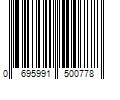 0 695991 500778